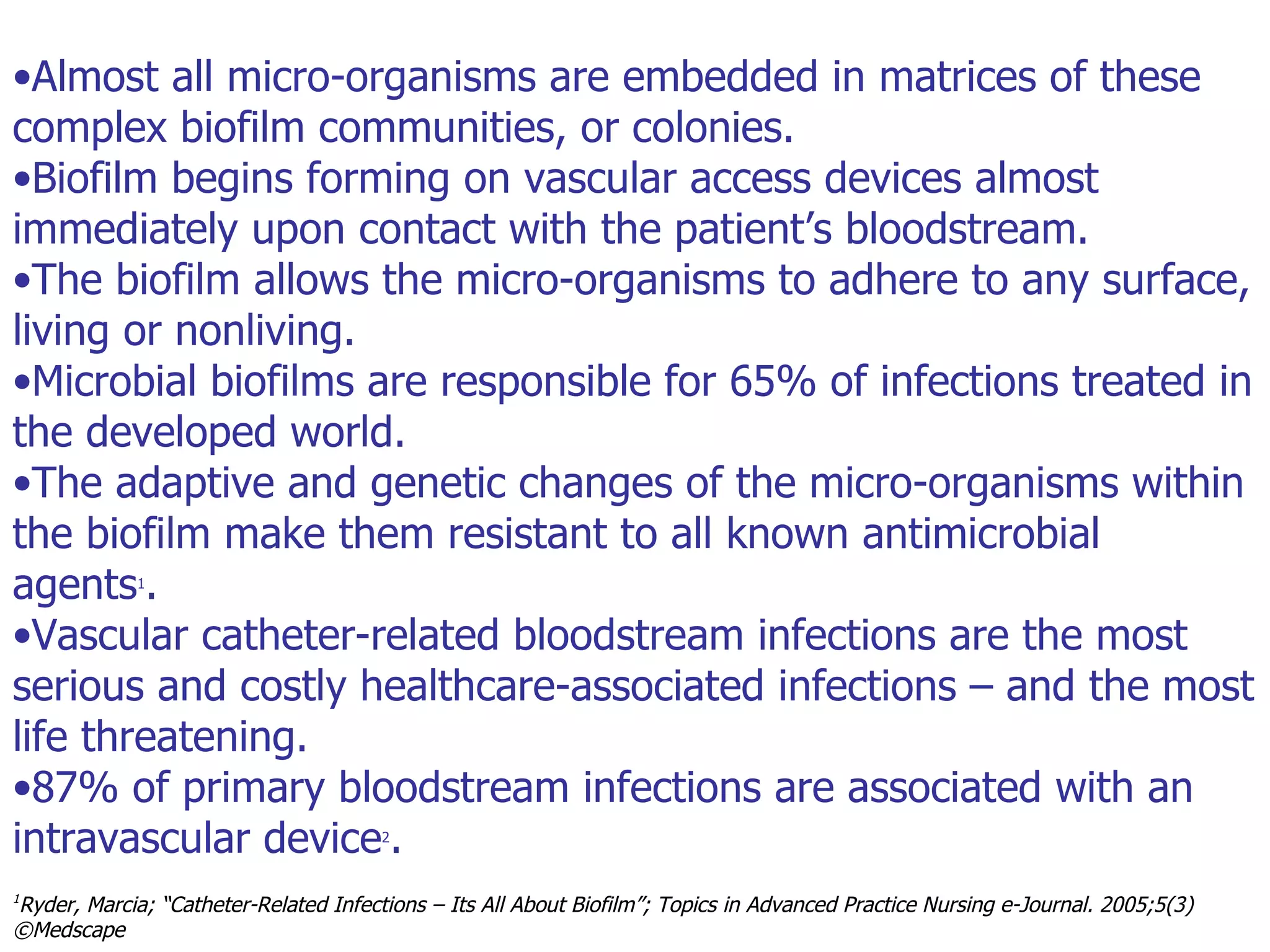 •Almost all micro-organisms are embedded in matrices of these complex biofilm communities, or colonies.
•Biofilm begins forming on vascular access devices almost immediately upon contact with the patient's bloodstream.
•The biofilm allows the micro-organisms to adhere to any surface, living or nonliving.
•Microbial biofilms are responsible for 65% of infections treated in the developed world.
•The adaptive and genetic changes of the micro-organisms within the biofilm make them resistant to all known antimicrobial agents$^1$.
•Vascular catheter-related bloodstream infections are the most serious and costly healthcare-associated infections – and the most life threatening.
•87% of primary bloodstream infections are associated with an intravascular device$^2$.

$^1$Ryder, Marcia; "Catheter-Related Infections – Its All About Biofilm"; Topics in Advanced Practice Nursing e-Journal. 2005;5(3) ©Medscape